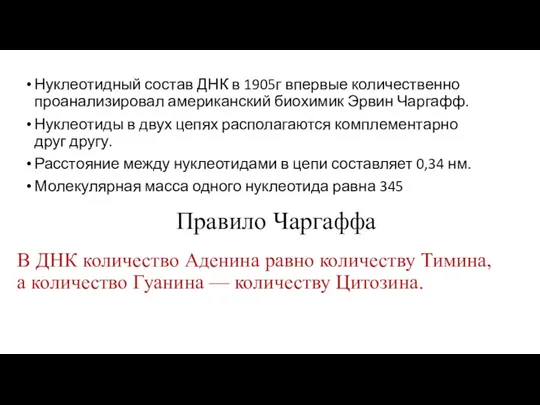 • Нуклеотидный состав ДНК в 1905г впервые количественно проанализировал американский биохимик Эрвин Чаргафф.
• Нуклеотиды в двух цепях располагаются комплементарно друг другу.
• Расстояние между нуклеотидами в цепи составляет 0,34 нм.
• Молекулярная масса одного нуклеотида равна 345

Правило Чаргаффа

В ДНК количество Аденина равно количеству Тимина, а количество Гуанина — количеству Цитозина.